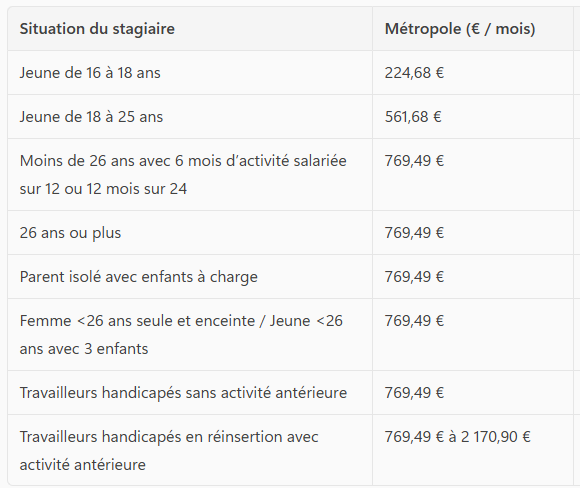 | Situation du stagiaire | Métropole (€ / mois) |
|---|---|
| Jeune de 16 à 18 ans | 224,68 € |
| Jeune de 18 à 25 ans | 561,68 € |
| Moins de 26 ans avec 6 mois d'activité salariée sur 12 ou 12 mois sur 24 | 769,49 € |
| 26 ans ou plus | 769,49 € |
| Parent isolé avec enfants à charge | 769,49 € |
| Femme <26 ans seule et enceinte / Jeune <26 ans avec 3 enfants | 769,49 € |
| Travailleurs handicapés sans activité antérieure | 769,49 € |
| Travailleurs handicapés en réinsertion avec activité antérieure | 769,49 € à 2 170,90 € |